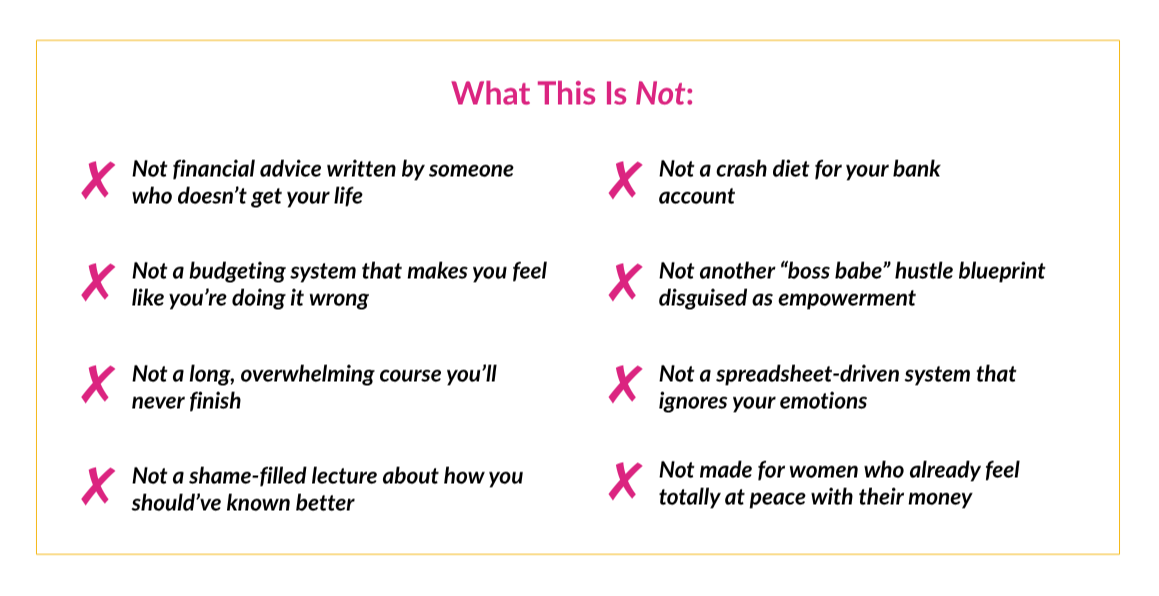 What This Is Not:

✗ Not financial advice written by someone who doesn't get your life

✗ Not a budgeting system that makes you feel like you're doing it wrong

✗ Not a long, overwhelming course you'll never finish

✗ Not a shame-filled lecture about how you should've known better

✗ Not a crash diet for your bank account

✗ Not another "boss babe" hustle blueprint disguised as empowerment

✗ Not a spreadsheet-driven system that ignores your emotions

✗ Not made for women who already feel totally at peace with their money